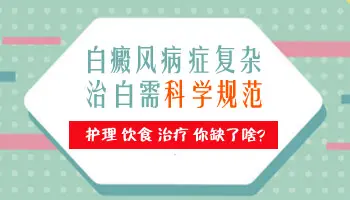 白癜风病症复杂
治白需科学规范

护理 饮食 治疗 你缺了啥?